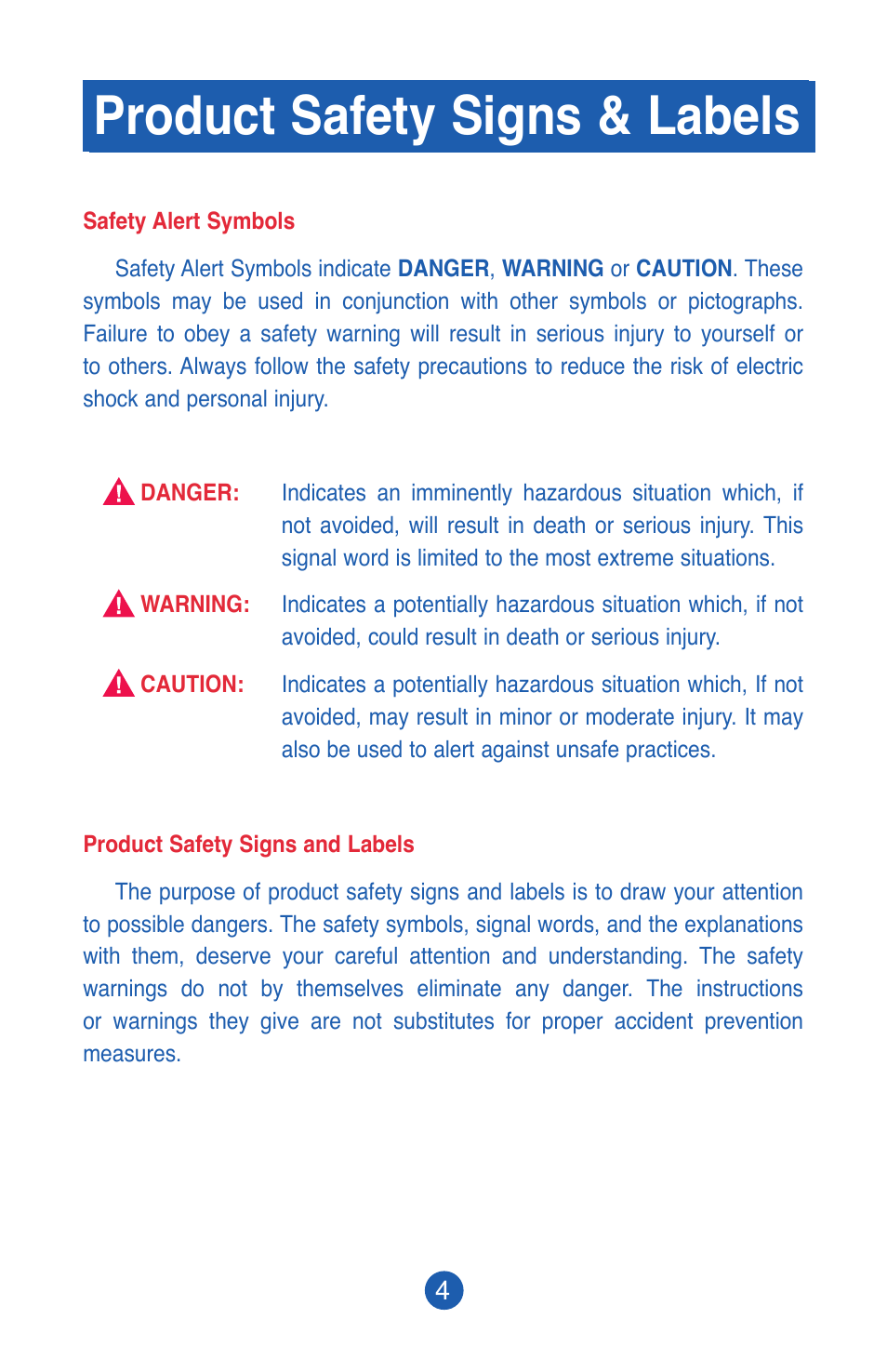 Product Safety Signs & Labels

Safety Alert Symbols

Safety Alert Symbols indicate DANGER, WARNING or CAUTION. These symbols may be used in conjunction with other symbols or pictographs. Failure to obey a safety warning will result in serious injury to yourself or to others. Always follow the safety precautions to reduce the risk of electric shock and personal injury.

DANGER: Indicates an imminently hazardous situation which, if not avoided, will result in death or serious injury. This signal word is limited to the most extreme situations.

WARNING: Indicates a potentially hazardous situation which, if not avoided, could result in death or serious injury.

CAUTION: Indicates a potentially hazardous situation which, If not avoided, may result in minor or moderate injury. It may also be used to alert against unsafe practices.

Product Safety Signs and Labels

The purpose of product safety signs and labels is to draw your attention to possible dangers. The safety symbols, signal words, and the explanations with them, deserve your careful attention and understanding. The safety warnings do not by themselves eliminate any danger. The instructions or warnings they give are not substitutes for proper accident prevention measures.

4